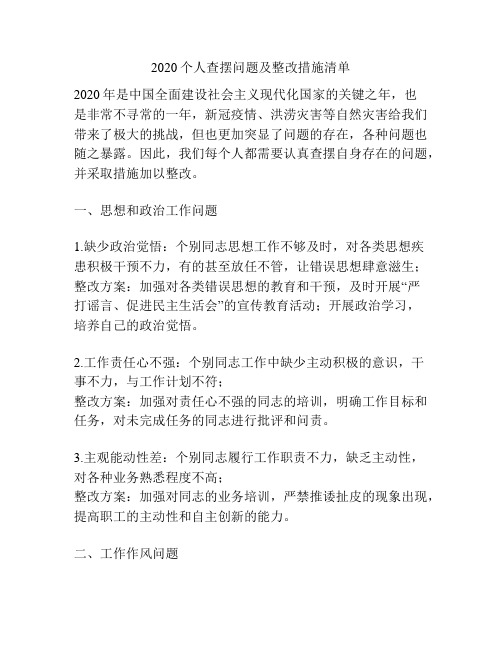 2020个人查摆问题及整改措施清单

2020年是中国全面建设社会主义现代化国家的关键之年，也是非常不寻常的一年，新冠疫情、洪涝灾害等自然灾害给我们带来了极大的挑战，但也更加突显了问题的存在，各种问题也随之暴露。因此，我们每个人都需要认真查摆自身存在的问题，并采取措施加以整改。

一、思想和政治工作问题

1.缺少政治觉悟：个别同志思想工作不够及时，对各类思想疾患积极干预不力，有的甚至放任不管，让错误思想肆意滋生；
整改方案：加强对各类错误思想的教育和干预，及时开展“严打谣言、促进民主生活会”的宣传教育活动；开展政治学习，培养自己的政治觉悟。

2.工作责任心不强：个别同志工作中缺少主动积极的意识，干事不力，与工作计划不符；
整改方案：加强对责任心不强的同志的培训，明确工作目标和任务，对未完成任务的同志进行批评和问责。

3.主观能动性差：个别同志履行工作职责不力，缺乏主动性，对各种业务熟悉程度不高；
整改方案：加强对同志的业务培训，严禁推诿扯皮的现象出现，提高职工的主动性和自主创新的能力。

二、工作作风问题